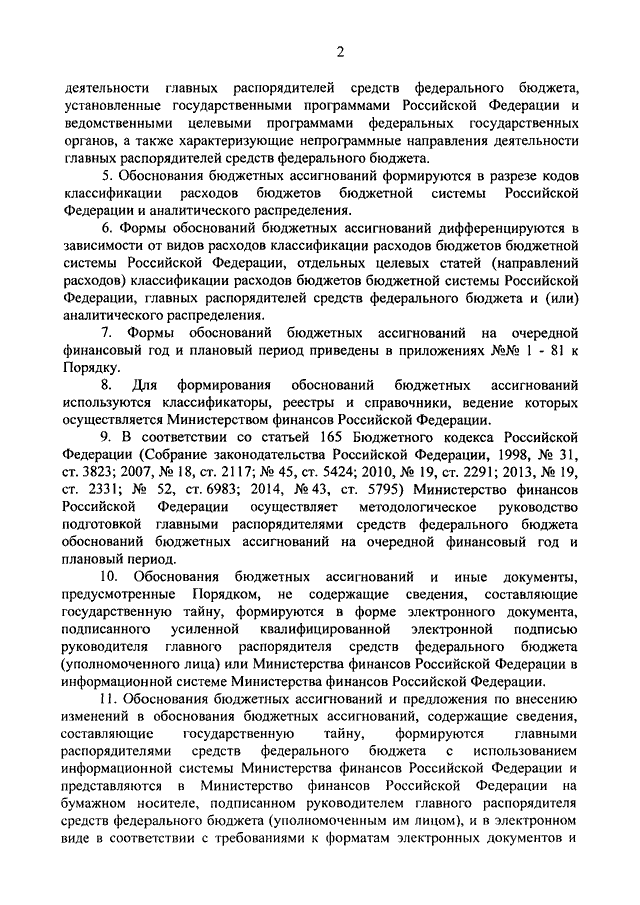 2

деятельности главных распорядителей средств федерального бюджета, установленные государственными программами Российской Федерации и ведомственными целевыми программами федеральных государственных органов, а также характеризующие непрограммные направления деятельности главных распорядителей средств федерального бюджета.

5. Обоснования бюджетных ассигнований формируются в разрезе кодов классификации расходов бюджетов бюджетной системы Российской Федерации и аналитического распределения.

6. Формы обоснований бюджетных ассигнований дифференцируются в зависимости от видов расходов классификации расходов бюджетов бюджетной системы Российской Федерации, отдельных целевых статей (направлений расходов) классификации расходов бюджетов бюджетной системы Российской Федерации, главных распорядителей средств федерального бюджета и (или) аналитического распределения.

7. Формы обоснований бюджетных ассигнований на очередной финансовый год и плановый период приведены в приложениях №№ 1 - 81 к Порядку.

8. Для формирования обоснований бюджетных ассигнований используются классификаторы, реестры и справочники, ведение которых осуществляется Министерством финансов Российской Федерации.

9. В соответствии со статьей 165 Бюджетного кодекса Российской Федерации (Собрание законодательства Российской Федерации, 1998, № 31, ст. 3823; 2007, № 18, ст. 2117; № 45, ст. 5424; 2010, № 19, ст. 2291; 2013, № 19, ст. 2331; № 52, ст. 6983; 2014, № 43, ст. 5795) Министерство финансов Российской Федерации осуществляет методологическое руководство подготовкой главными распорядителями средств федерального бюджета обоснований бюджетных ассигнований на очередной финансовый год и плановый период.

10. Обоснования бюджетных ассигнований и иные документы, предусмотренные Порядком, не содержащие сведения, составляющие государственную тайну, формируются в форме электронного документа, подписанного усиленной квалифицированной электронной подписью руководителя главного распорядителя средств федерального бюджета (уполномоченного лица) или Министерства финансов Российской Федерации в информационной системе Министерства финансов Российской Федерации.

11. Обоснования бюджетных ассигнований и предложения по внесению изменений в обоснования бюджетных ассигнований, содержащие сведения, составляющие государственную тайну, формируются главными распорядителями средств федерального бюджета с использованием информационной системы Министерства финансов Российской Федерации и представляются в Министерство финансов Российской Федерации на бумажном носителе, подписанном руководителем главного распорядителя средств федерального бюджета (уполномоченным им лицом), и в электронном виде в соответствии с требованиями к форматам электронных документов и